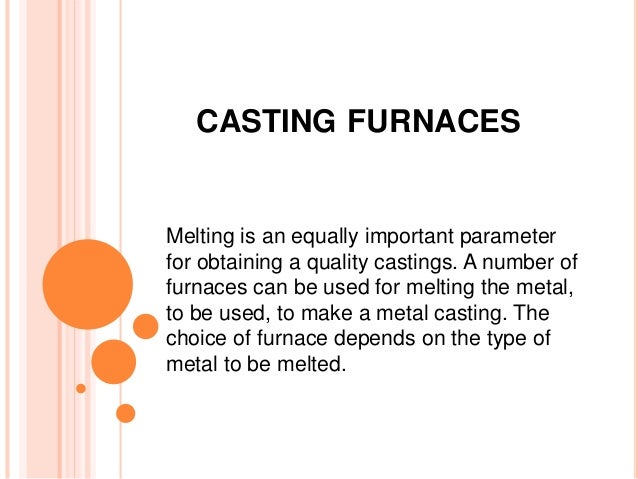 CASTING FURNACES

Melting is an equally important parameter for obtaining a quality castings. A number of furnaces can be used for melting the metal, to be used, to make a metal casting. The choice of furnace depends on the type of metal to be melted.